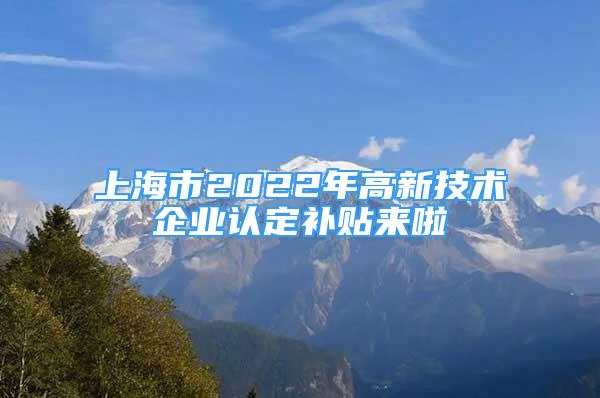 上海市2022年高新技术企业认定补贴来啦